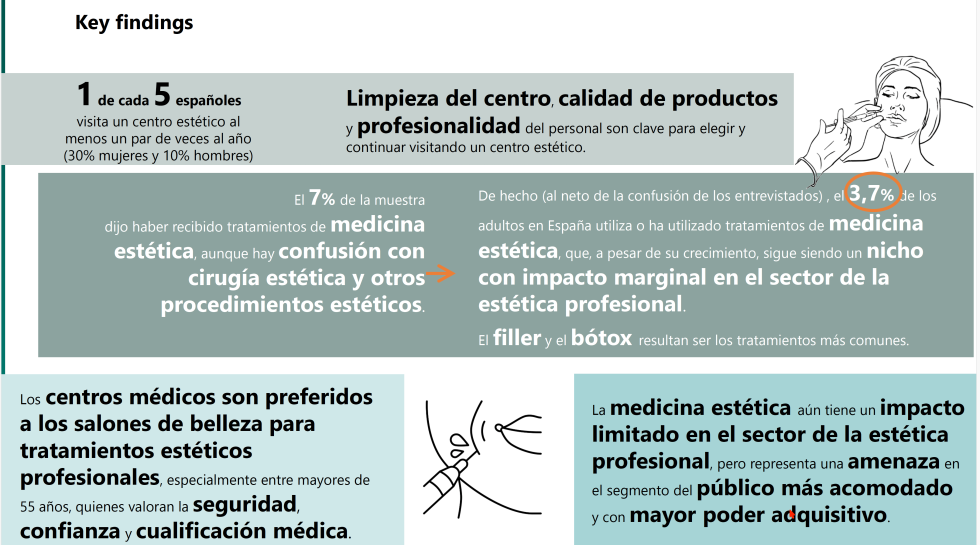 Key findings

1 de cada 5 españoles visita un centro estético al menos un par de veces al año (30% mujeres y 10% hombres)

Limpieza del centro, calidad de productos y profesionalidad del personal son clave para elegir y continuar visitando un centro estético.

El 7% de la muestra dijo haber recibido tratamientos de medicina estética, aunque hay confusión con cirugía estética y otros procedimientos estéticos.

De hecho (al neto de la confusión de los entrevistados) , el 3,7% de los adultos en España utiliza o ha utilizado tratamientos de medicina estética, que, a pesar de su crecimiento, sigue siendo un nicho con impacto marginal en el sector de la estética profesional.

El filler y el bótox resultan ser los tratamientos más comunes.

Los centros médicos son preferidos a los salones de belleza para tratamientos estéticos profesionales, especialmente entre mayores de 55 años, quienes valoran la seguridad, confianza y cualificación médica.

La medicina estética aún tiene un impacto limitado en el sector de la estética profesional, pero representa una amenaza en el segmento del público más acomodado y con mayor poder adquisitivo.